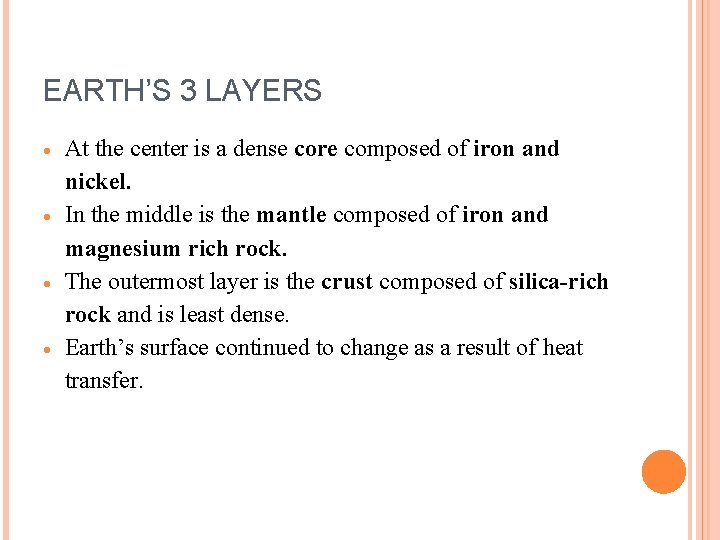 EARTH'S 3 LAYERS

• At the center is a dense core composed of iron and nickel.
• In the middle is the mantle composed of iron and magnesium rich rock.
• The outermost layer is the crust composed of silica-rich rock and is least dense.
• Earth's surface continued to change as a result of heat transfer.